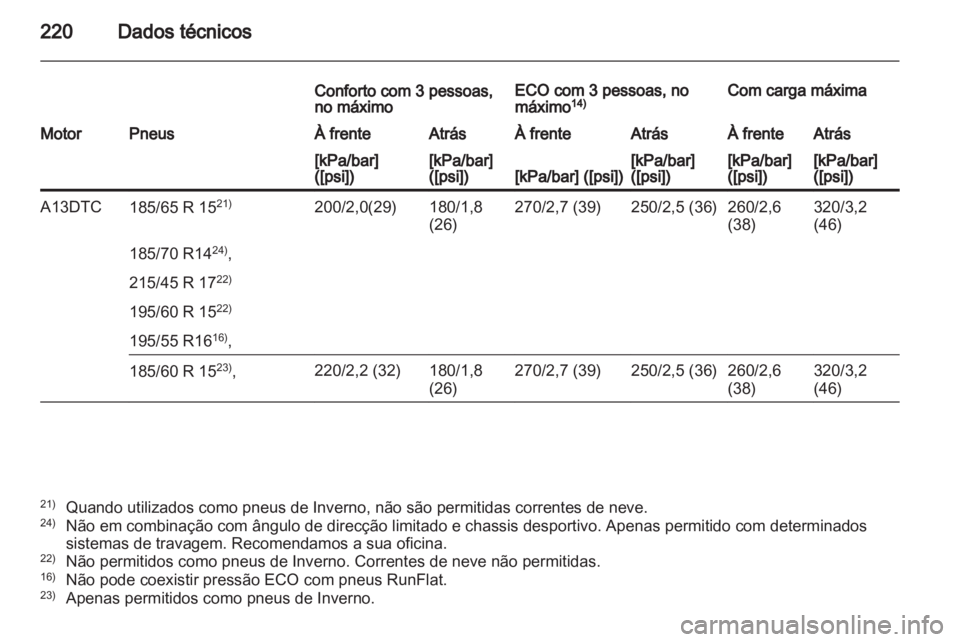 220 Dados técnicos

| | | Conforto com 3 pessoas, no máximo | | ECO com 3 pessoas, no máximo$^{14)}$ | | Com carga máxima | |
|---|---|---|---|---|---|---|---|
| Motor | Pneus | À frente | Atrás | À frente | Atrás | À frente | Atrás |
| | | [kPa/bar] ([psi]) | [kPa/bar] ([psi]) | [kPa/bar] ([psi]) | [kPa/bar] ([psi]) | [kPa/bar] ([psi]) | [kPa/bar] ([psi]) |
| A13DTC | 185/65 R 15$^{21)}$ | 200/2,0(29) | 180/1,8 (26) | 270/2,7 (39) | 250/2,5 (36) | 260/2,6 (38) | 320/3,2 (46) |
| | 185/70 R14$^{24)}$, | | | | | | |
| | 215/45 R 17$^{22)}$ | | | | | | |
| | 195/60 R 15$^{22)}$ | | | | | | |
| | 195/55 R16$^{16)}$, | | | | | | |
| | 185/60 R 15$^{23)}$, | 220/2,2 (32) | 180/1,8 (26) | 270/2,7 (39) | 250/2,5 (36) | 260/2,6 (38) | 320/3,2 (46) |

$^{21)}$ Quando utilizados como pneus de Inverno, não são permitidas correntes de neve.
$^{24)}$ Não em combinação com ângulo de direcção limitado e chassis desportivo. Apenas permitido com determinados sistemas de travagem. Recomendamos a sua oficina.
$^{22)}$ Não permitidos como pneus de Inverno. Correntes de neve não permitidas.
$^{16)}$ Não pode coexistir pressão ECO com pneus RunFlat.
$^{23)}$ Apenas permitidos como pneus de Inverno.

carmanualsonline.info